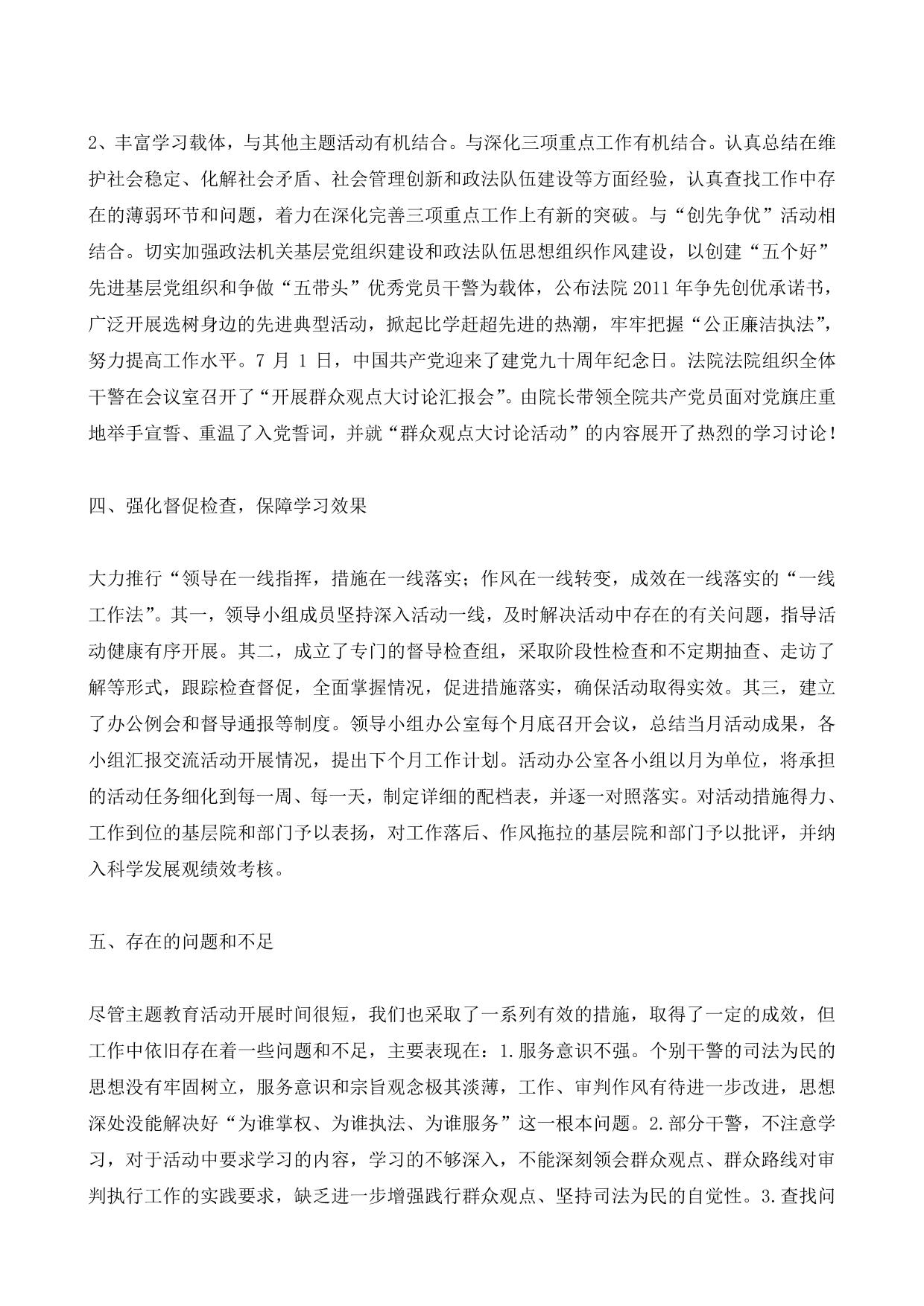 2、丰富学习载体，与其他主题活动有机结合。与深化三项重点工作有机结合。认真总结在维护社会稳定、化解社会矛盾、社会管理创新和政法队伍建设等方面经验，认真查找工作中存在的薄弱环节和问题，着力在深化完善三项重点工作上有新的突破。与“创先争优”活动相结合。切实加强政法机关基层党组织建设和政法队伍思想组织作风建设，以创建“五个好”先进基层党组织和争做“五带头”优秀党员干警为载体，公布法院 2011 年争先创优承诺书，广泛开展选树身边的先进典型活动，掀起比学赶超先进的热潮，牢牢把握“公正廉洁执法”，努力提高工作水平。7 月 1 日，中国共产党迎来了建党九十周年纪念日。法院法院组织全体干警在会议室召开了“开展群众观点大讨论汇报会”。由院长带领全院共产党员面对党旗庄重地举手宣誓、重温了入党誓词，并就“群众观点大讨论活动”的内容展开了热烈的学习讨论！

四、强化督促检查，保障学习效果

大力推行“领导在一线指挥，措施在一线落实；作风在一线转变，成效在一线落实的“一线工作法”。其一，领导小组成员坚持深入活动一线，及时解决活动中存在的有关问题，指导活动健康有序开展。其二，成立了专门的督导检查组，采取阶段性检查和不定期抽查、走访了解等形式，跟踪检查督促，全面掌握情况，促进措施落实，确保活动取得实效。其三，建立了办公例会和督导通报等制度。领导小组办公室每个月底召开会议，总结当月活动成果，各小组汇报交流活动开展情况，提出下个月工作计划。活动办公室各小组以月为单位，将承担的活动任务细化到每一周、每一天，制定详细的配档表，并逐一对照落实。对活动措施得力、工作到位的基层院和部门予以表扬，对工作落后、作风拖拉的基层院和部门予以批评，并纳入科学发展观绩效考核。

五、存在的问题和不足

尽管主题教育活动开展时间很短，我们也采取了一系列有效的措施，取得了一定的成效，但工作中依旧存在着一些问题和不足，主要表现在：1.服务意识不强。个别干警的司法为民的思想没有牢固树立，服务意识和宗旨观念极其淡薄，工作、审判作风有待进一步改进，思想深处没能解决好“为谁掌权、为谁执法、为谁服务”这一根本问题。2.部分干警，不注意学习，对于活动中要求学习的内容，学习的不够深入，不能深刻领会群众观点、群众路线对审判执行工作的实践要求，缺乏进一步增强践行群众观点、坚持司法为民的自觉性。3.查找问